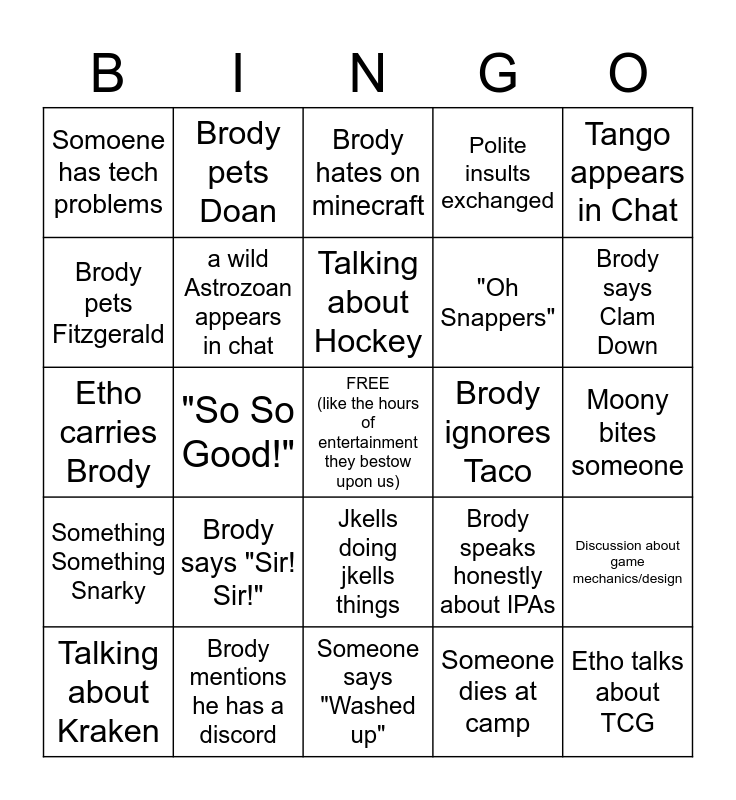 | B | I | N | G | O |
|---|---|---|---|---|
| Somoene has tech problems | Brody pets Doan | Brody hates on minecraft | Polite insults exchanged | Tango appears in Chat |
| Brody pets Fitzgerald | a wild Astrozoan appears in chat | Talking about Hockey | "Oh Snappers" | Brody says Clam Down |
| Etho carries Brody | "So So Good!" | FREE (like the hours of entertainment they bestow upon us) | Brody ignores Taco | Moony bites someone |
| Something Something Snarky | Brody says "Sir! Sir!" | Jkells doing jkells things | Brody speaks honestly about IPAs | Discussion about game mechanics/design |
| Talking about Kraken | Brody mentions he has a discord | Someone says "Washed up" | Someone dies at camp | Etho talks about TCG |